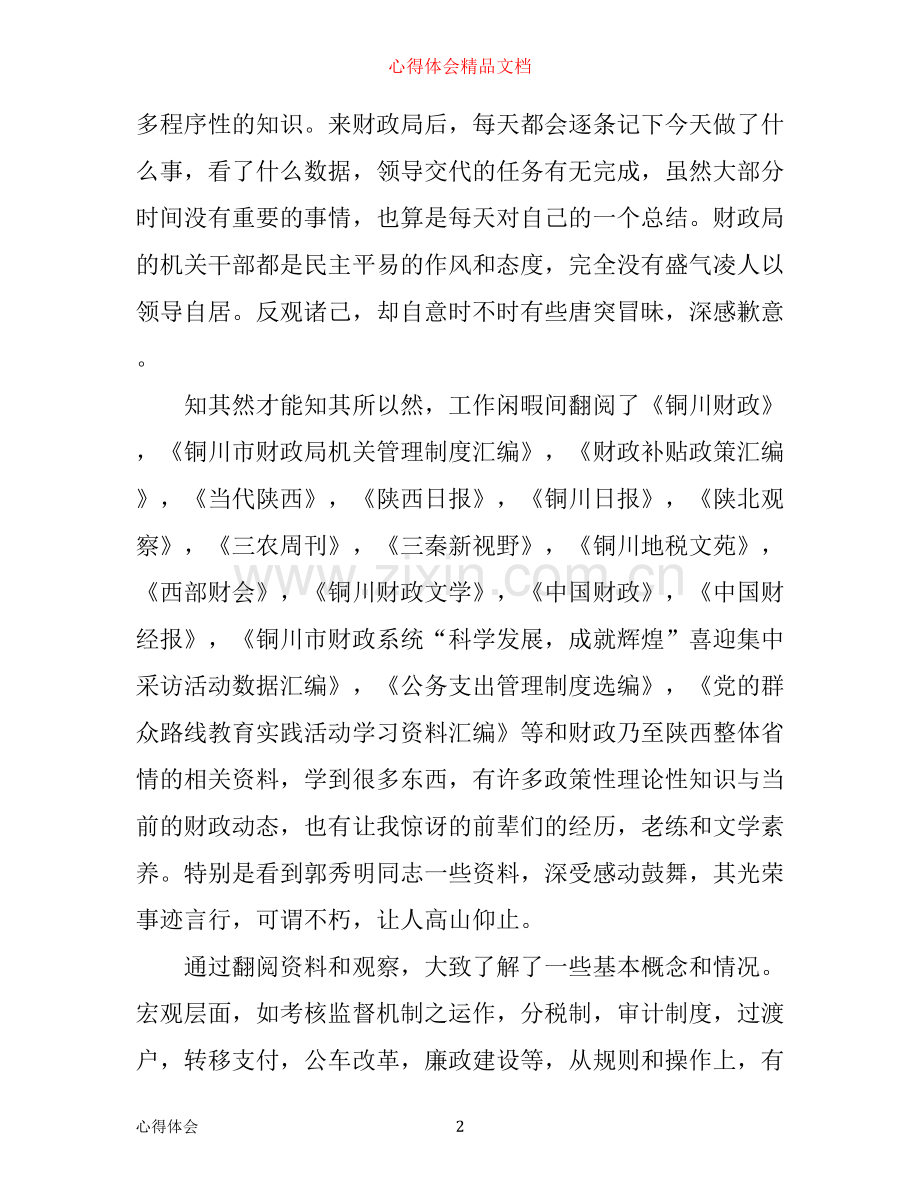 心得体会精品文档

多程序性的知识。来财政局后，每天都会逐条记下今天做了什么事，看了什么数据，领导交代的任务有无完成，虽然大部分时间没有重要的事情，也算是每天对自己的一个总结。财政局的机关干部都是民主平易的作风和态度，完全没有盛气凌人以领导自居。反观诸己，却自意时不时有些唐突冒昧，深感歉意。

知其然才能知其所以然，工作闲暇间翻阅了《铜川财政》，《铜川市财政局机关管理制度汇编》，《财政补贴政策汇编》，《当代陕西》，《陕西日报》，《铜川日报》，《陕北观察》，《三农周刊》，《三秦新视野》，《铜川地税文苑》，《西部财会》，《铜川财政文学》，《中国财政》，《中国财经报》，《铜川市财政系统“科学发展，成就辉煌”喜迎集中采访活动数据汇编》，《公务支出管理制度选编》，《党的群众路线教育实践活动学习资料汇编》等和财政乃至陕西整体省情的相关资料，学到很多东西，有许多政策性理论性知识与当前的财政动态，也有让我惊讶的前辈们的经历，老练和文学素养。特别是看到郭秀明同志一些资料，深受感动鼓舞，其光荣事迹言行，可谓不朽，让人高山仰止。

通过翻阅资料和观察，大致了解了一些基本概念和情况。宏观层面，如考核监督机制之运作，分税制，审计制度，过渡户，转移支付，公车改革，廉政建设等，从规则和操作上，有

心得体会
2

www.zixin.com.cn